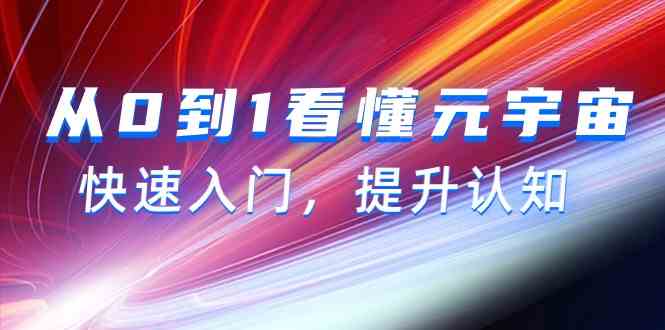 从0到1看懂元宇宙

快速入门，提升认知